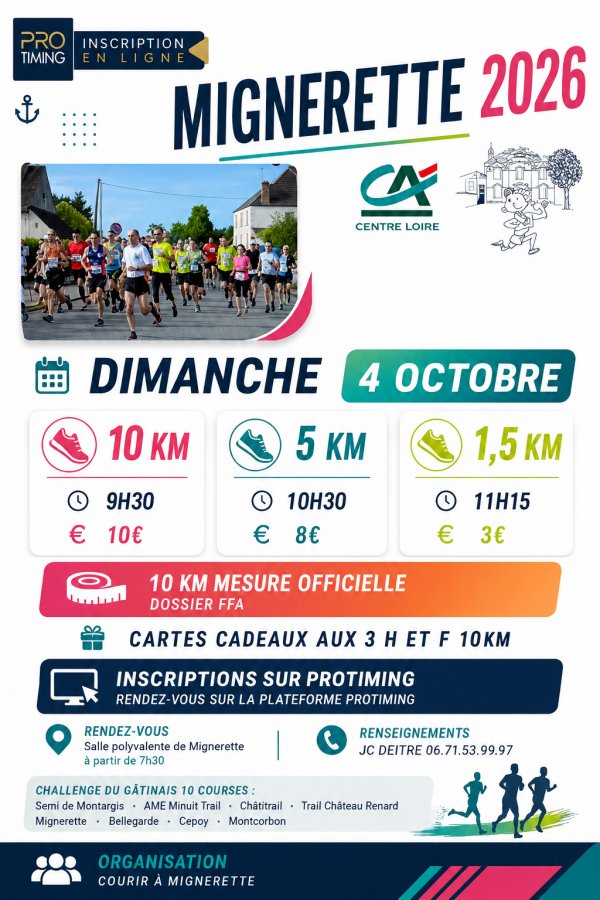 PRO TIMING
INSCRIPTION EN LIGNE

MIGNERETTE 2026

CA
CENTRE LOIRE

DIMANCHE 4 OCTOBRE

10 KM
9H30
€ 10€

5 KM
10H30
€ 8€

1,5 KM
11H15
€ 3€

10 KM MESURE OFFICIELLE
DOSSIER FFA

CARTES CADEAUX AUX 3 H ET F 10KM

INSCRIPTIONS SUR PROTIMING
RENDEZ-VOUS SUR LA PLATEFORME PROTIMING

RENDEZ-VOUS
Salle polyvalente de Mignerette
à partir de 7h30

RENSEIGNEMENTS
JC DEITRE 06.71.53.99.97

CHALLENGE DU GÂTINAIS 10 COURSES :
Semi de Montargis • AME Minuit Trail • Châtitrail • Trail Château Renard
Mignerette • Bellegarde • Cepoy • Montcorbon

ORGANISATION
COURIR À MIGNERETTE